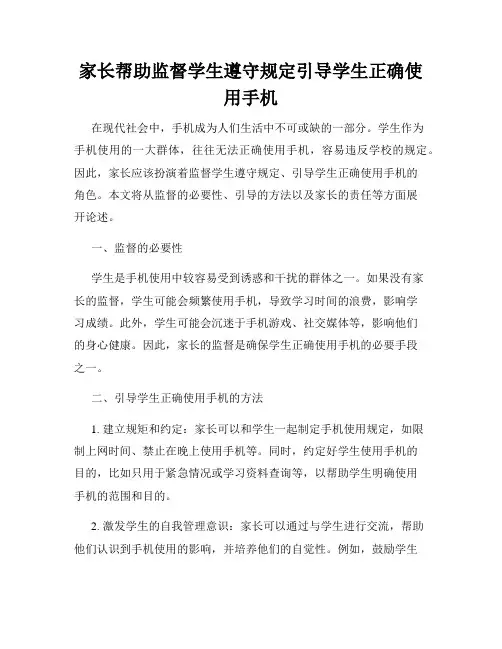 家长帮助监督学生遵守规定引导学生正确使用手机

在现代社会中，手机成为人们生活中不可或缺的一部分。学生作为手机使用的一大群体，往往无法正确使用手机，容易违反学校的规定。因此，家长应该扮演着监督学生遵守规定、引导学生正确使用手机的角色。本文将从监督的必要性、引导的方法以及家长的责任等方面展开论述。

一、监督的必要性

学生是手机使用中较容易受到诱惑和干扰的群体之一。如果没有家长的监督，学生可能会频繁使用手机，导致学习时间的浪费，影响学习成绩。此外，学生可能会沉迷于手机游戏、社交媒体等，影响他们的身心健康。因此，家长的监督是确保学生正确使用手机的必要手段之一。

二、引导学生正确使用手机的方法

1. 建立规矩和约定：家长可以和学生一起制定手机使用规定，如限制上网时间、禁止在晚上使用手机等。同时，约定好学生使用手机的目的，比如只用于紧急情况或学习资料查询等，以帮助学生明确使用手机的范围和目的。

2. 激发学生的自我管理意识：家长可以通过与学生进行交流，帮助他们认识到手机使用的影响，并培养他们的自觉性。例如，鼓励学生